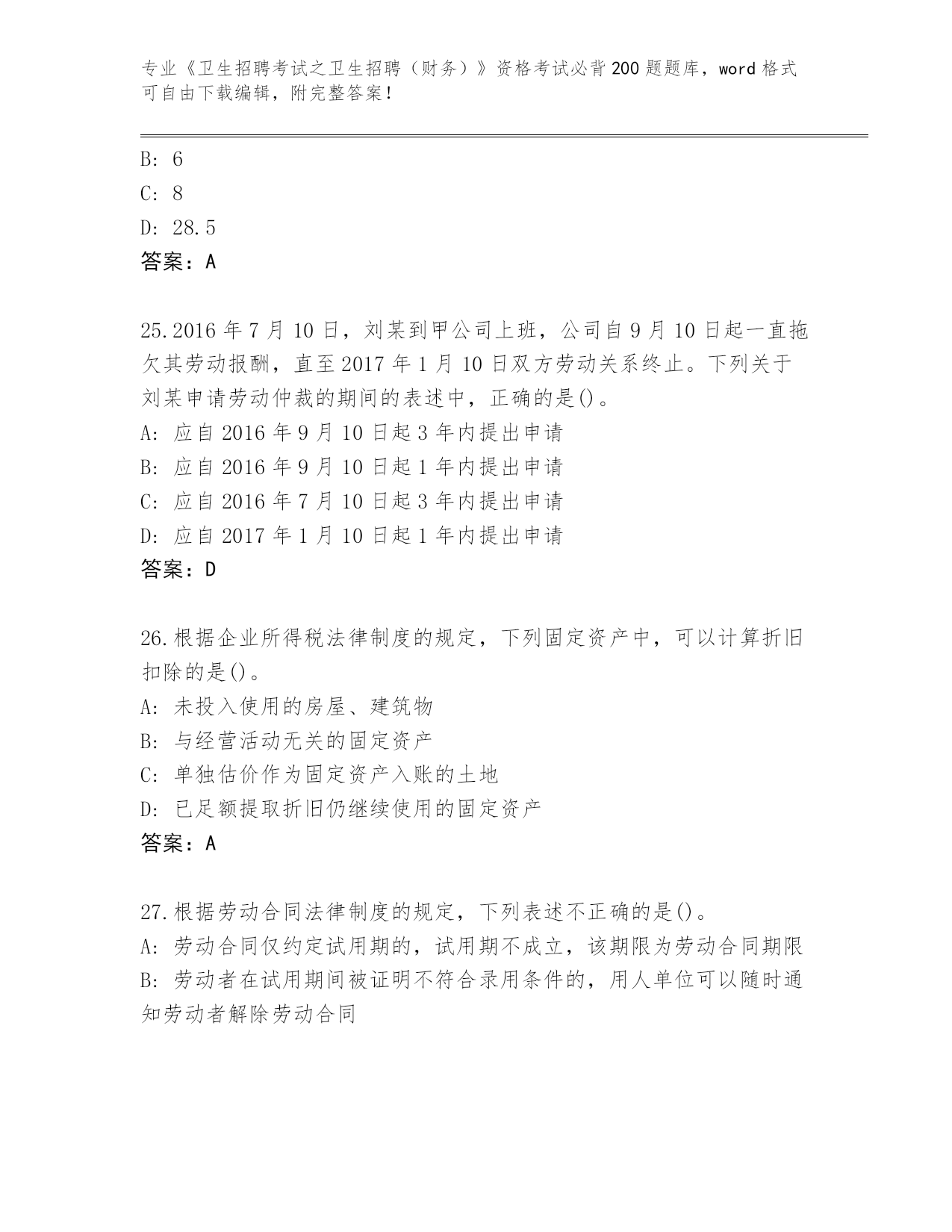 专业《卫生招聘考试之卫生招聘（财务）》资格考试必背200题题库，word格式可自由下载编辑，附完整答案！

B: 6
C: 8
D: 28.5
答案：A

25.2016年7月10日，刘某到甲公司上班，公司自9月10日起一直拖欠其劳动报酬，直至2017年1月10日双方劳动关系终止。下列关于刘某申请劳动仲裁的期间的表述中，正确的是()。
A: 应自2016年9月10日起3年内提出申请
B: 应自2016年9月10日起1年内提出申请
C: 应自2016年7月10日起3年内提出申请
D: 应自2017年1月10日起1年内提出申请
答案：D

26.根据企业所得税法律制度的规定，下列固定资产中，可以计算折旧扣除的是()。
A: 未投入使用的房屋、建筑物
B: 与经营活动无关的固定资产
C: 单独估价作为固定资产入账的土地
D: 已足额提取折旧仍继续使用的固定资产
答案：A

27.根据劳动合同法律制度的规定，下列表述不正确的是()。
A: 劳动合同仅约定试用期的，试用期不成立，该期限为劳动合同期限
B: 劳动者在试用期间被证明不符合录用条件的，用人单位可以随时通知劳动者解除劳动合同